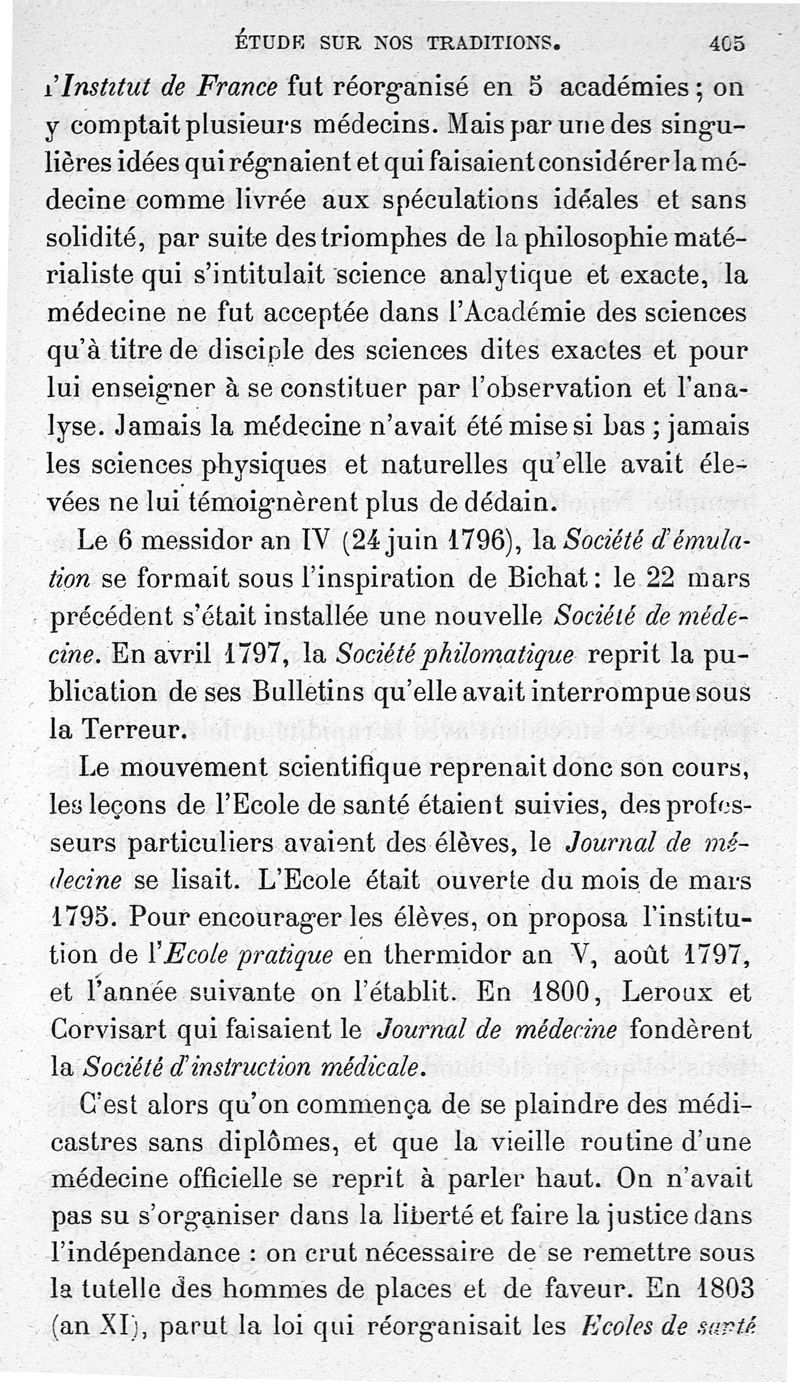 ÉTUDE SUR NOS TRADITIONS. 405

l'Institut de France fut réorganisé en 5 académies ; on y comptait plusieurs médecins. Mais par une des singulières idées qui régnaient et qui faisaient considérer la médecine comme livrée aux spéculations idéales et sans solidité, par suite des triomphes de la philosophie matérialiste qui s'intitulait science analytique et exacte, la médecine ne fut acceptée dans l'Académie des sciences qu'à titre de disciple des sciences dites exactes et pour lui enseigner à se constituer par l'observation et l'analyse. Jamais la médecine n'avait été mise si bas ; jamais les sciences physiques et naturelles qu'elle avait élevées ne lui témoignèrent plus de dédain.

Le 6 messidor an IV (24 juin 1796), la Société d'émulation se formait sous l'inspiration de Bichat : le 22 mars précédent s'était installée une nouvelle Société de médecine. En avril 1797, la Société philomatique reprit la publication de ses Bulletins qu'elle avait interrompue sous la Terreur.

Le mouvement scientifique reprenait donc son cours, les leçons de l'Ecole de santé étaient suivies, des professeurs particuliers avaient des élèves, le Journal de médecine se lisait. L'Ecole était ouverte du mois de mars 1795. Pour encourager les élèves, on proposa l'institution de l'Ecole pratique en thermidor an V, août 1797, et l'année suivante on l'établit. En 1800, Leroux et Corvisart qui faisaient le Journal de médecine fondèrent la Société d'instruction médicale.

C'est alors qu'on commença de se plaindre des médicastres sans diplômes, et que la vieille routine d'une médecine officielle se reprit à parler haut. On n'avait pas su s'organiser dans la liberté et faire la justice dans l'indépendance : on crut nécessaire de se remettre sous la tutelle des hommes de places et de faveur. En 1803 (an XI), parut la loi qui réorganisait les Ecoles de santé